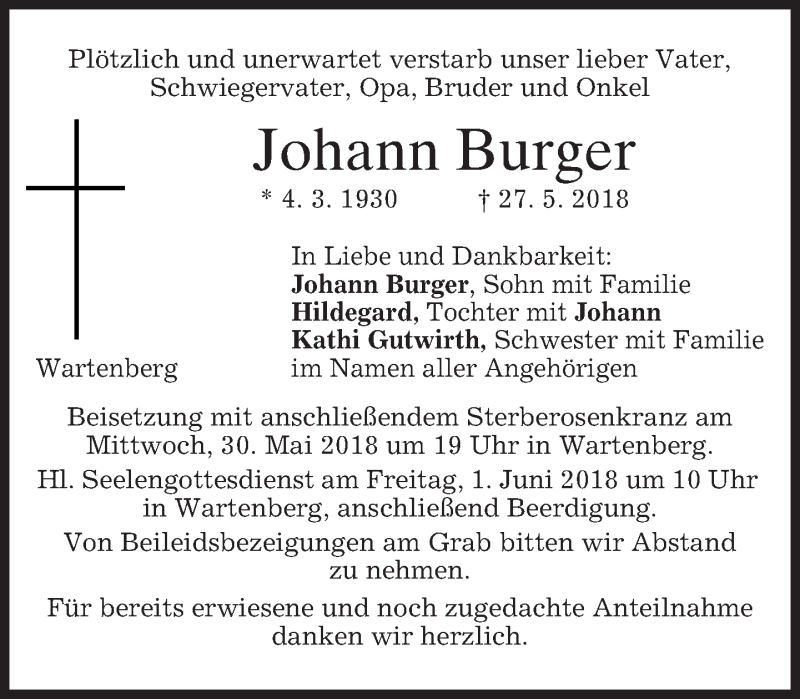 Plötzlich und unerwartet verstarb unser lieber Vater, Schwiegervater, Opa, Bruder und Onkel

Johann Burger

* 4. 3. 1930 † 27. 5. 2018

Wartenberg

In Liebe und Dankbarkeit:
Johann Burger, Sohn mit Familie
Hildegard, Tochter mit Johann
Kathi Gutwirth, Schwester mit Familie
im Namen aller Angehörigen

Beisetzung mit anschließendem Sterberosenkranz am Mittwoch, 30. Mai 2018 um 19 Uhr in Wartenberg.

Hl. Seelengottesdienst am Freitag, 1. Juni 2018 um 10 Uhr in Wartenberg, anschließend Beerdigung.

Von Beileidsbezeigungen am Grab bitten wir Abstand zu nehmen.

Für bereits erwiesene und noch zugedachte Anteilnahme danken wir herzlich.